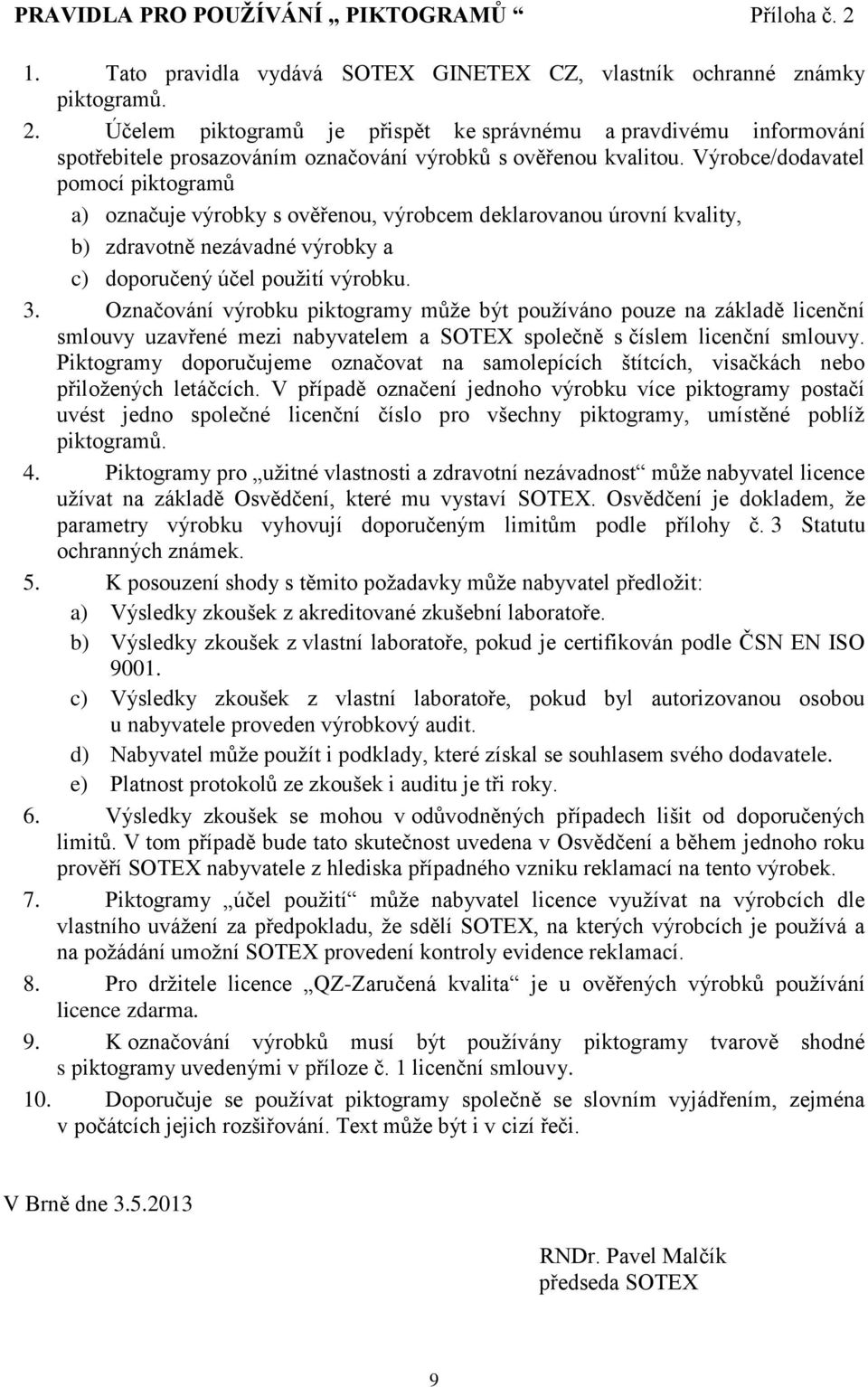 PRAVIDLA PRO POUŽÍVÁNÍ „ PIKTOGRAMŮ “ Příloha č. 2

1. Tato pravidla vydává SOTEX GINETEX CZ, vlastník ochranné známky piktogramů.

2. Účelem piktogramů je přispět ke správnému a pravdivému informování spotřebitele prosazováním označování výrobků s ověřenou kvalitou. Výrobce/dodavatel pomocí piktogramů
a) označuje výrobky s ověřenou, výrobcem deklarovanou úrovní kvality,
b) zdravotně nezávadné výrobky a
c) doporučený účel použití výrobku.

3. Označování výrobku piktogramy může být používáno pouze na základě licenční smlouvy uzavřené mezi nabyvatelem a SOTEX společně s číslem licenční smlouvy. Piktogramy doporučujeme označovat na samolepících štítcích, visačkách nebo přiložených letáčcích. V případě označení jednoho výrobku více piktogramy postačí uvést jedno společné licenční číslo pro všechny piktogramy, umístěné poblíž piktogramů.

4. Piktogramy pro „užitné vlastnosti a zdravotní nezávadnost“ může nabyvatel licence užívat na základě Osvědčení, které mu vystaví SOTEX. Osvědčení je dokladem, že parametry výrobku vyhovují doporučeným limitům podle přílohy č. 3 Statutu ochranných známek.

5. K posouzení shody s těmito požadavky může nabyvatel předložit:
a) Výsledky zkoušek z akreditované zkušební laboratoře.
b) Výsledky zkoušek z vlastní laboratoře, pokud je certifikován podle ČSN EN ISO 9001.
c) Výsledky zkoušek z vlastní laboratoře, pokud byl autorizovanou osobou u nabyvatele proveden výrobkový audit.
d) Nabyvatel může použít i podklady, které získal se souhlasem svého dodavatele.
e) Platnost protokolů ze zkoušek i auditu je tři roky.

6. Výsledky zkoušek se mohou v odůvodněných případech lišit od doporučených limitů. V tom případě bude tato skutečnost uvedena v Osvědčení a během jednoho roku prověří SOTEX nabyvatele z hlediska případného vzniku reklamací na tento výrobek.

7. Piktogramy „účel použití“ může nabyvatel licence využívat na výrobcích dle vlastního uvážení za předpokladu, že sdělí SOTEX, na kterých výrobcích je používá a na požádání umožní SOTEX provedení kontroly evidence reklamací.

8. Pro držitele licence „QZ-Zaručená kvalita“ je u ověřených výrobků používání licence zdarma.

9. K označování výrobků musí být používány piktogramy tvarově shodné s piktogramy uvedenými v příloze č. 1 licenční smlouvy.

10. Doporučuje se používat piktogramy společně se slovním vyjádřením, zejména v počátcích jejich rozšiřování. Text může být i v cizí řeči.

V Brně dne 3.5.2013

RNDr. Pavel Malčík
předseda SOTEX

9